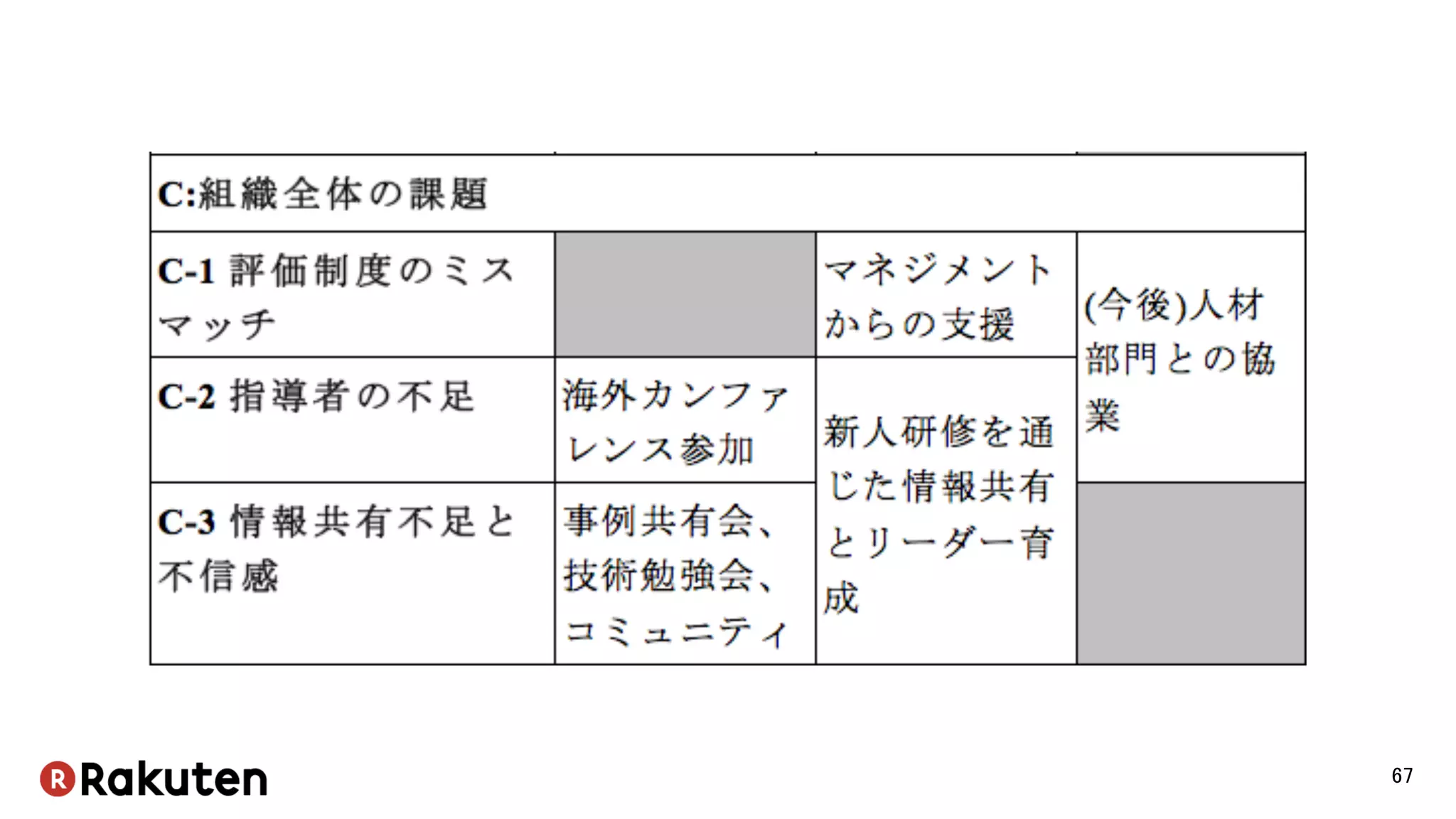 | C:組織全体の課題 | | | |
|---|---|---|---|
| C-1 評価制度のミスマッチ | | マネジメントからの支援 | (今後)人材部門との協業 |
| C-2 指導者の不足 | 海外カンファレンス参加 | 新人研修を通じた情報共有とリーダー育成 | |
| C-3 情報共有不足と不信感 | 事例共有会、技術勉強会、コミュニティ | | |

Rakuten

67